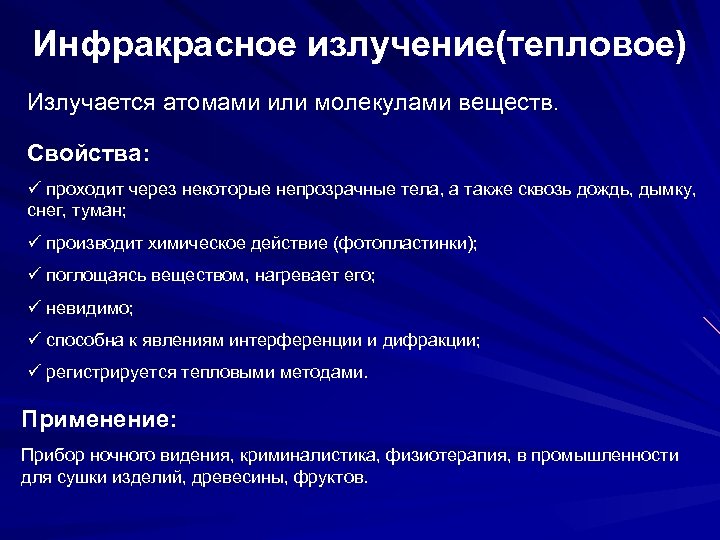 Инфракрасное излучение(тепловое)

Излучается атомами или молекулами веществ.

Свойства:

✓ проходит через некоторые непрозрачные тела, а также сквозь дождь, дымку, снег, туман;

✓ производит химическое действие (фотопластинки);

✓ поглощаясь веществом, нагревает его;

✓ невидимо;

✓ способна к явлениям интерференции и дифракции;

✓ регистрируется тепловыми методами.

Применение:

Прибор ночного видения, криминалистика, физиотерапия, в промышленности для сушки изделий, древесины, фруктов.